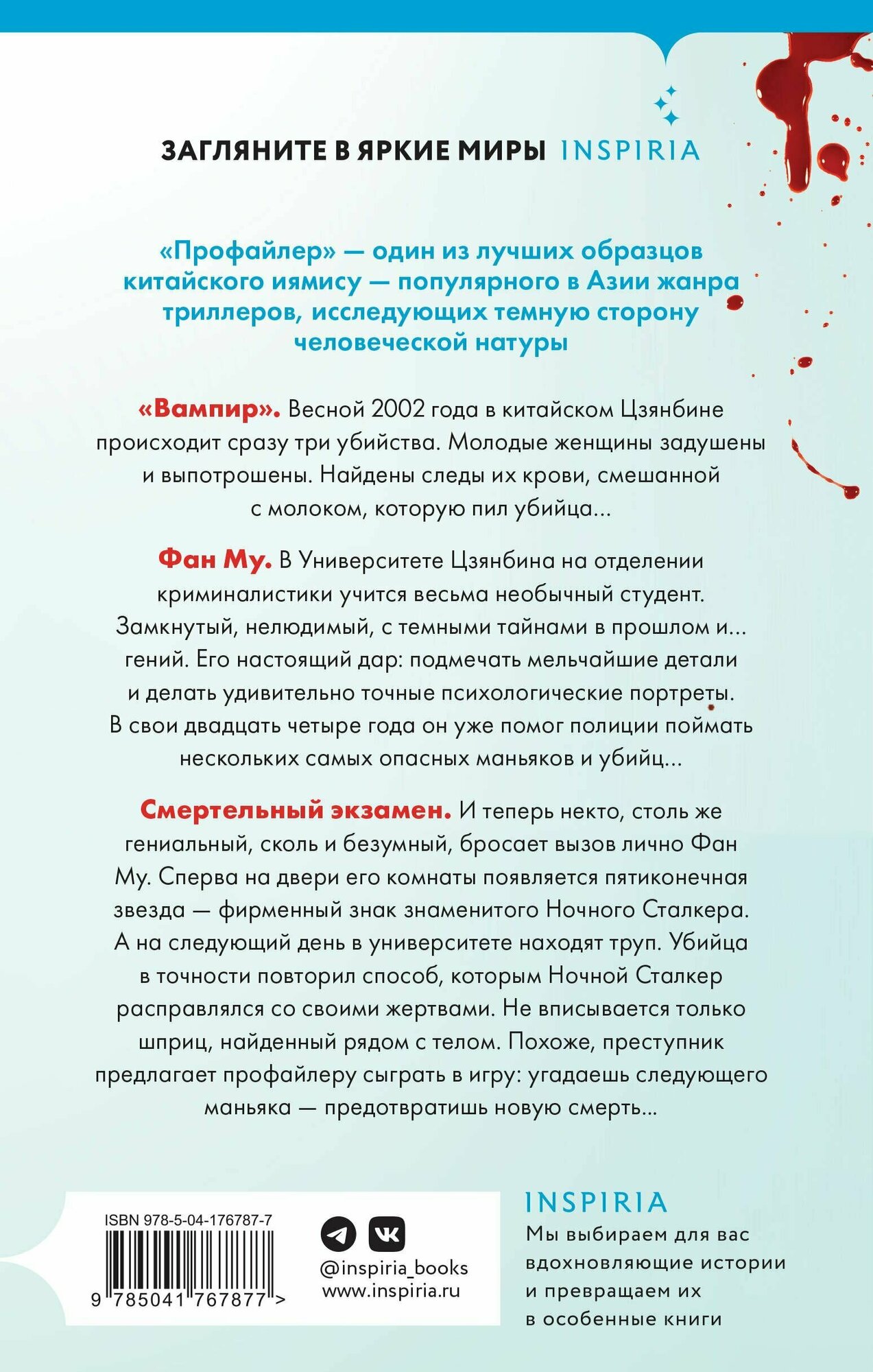 ЗАГЛЯНИТЕ В ЯРКИЕ МИРЫ INSPIRIA

«Профайлер» — один из лучших образцов китайского иямису — популярного в Азии жанра триллеров, исследующих темную сторону человеческой натуры

«Вампир». Весной 2002 года в китайском Цзянбине происходит сразу три убийства. Молодые женщины задушены и выпотрошены. Найдены следы их крови, смешанной с молоком, которую пил убийца...

Фан Му. В Университете Цзянбина на отделении криминалистики учится весьма необычный студент. Замкнутый, нелюдимый, с темными тайнами в прошлом и... гений. Его настоящий дар: подмечать мельчайшие детали и делать удивительно точные психологические портреты. В свои двадцать четыре года он уже помог полиции поймать нескольких самых опасных маньяков и убийц...

Смертельный экзамен. И теперь некто, столь же гениальный, сколь и безумный, бросает вызов лично Фан Му. Сперва на двери его комнаты появляется пятиконечная звезда — фирменный знак знаменитого Ночного Сталкера. А на следующий день в университете находят труп. Убийца в точности повторил способ, которым Ночной Сталкер расправлялся со своими жертвами. Не вписывается только шприц, найденный рядом с телом. Похоже, преступник предлагает профайлеру сыграть в игру: угадаешь следующего маньяка — предотвратишь новую смерть...

ISBN 978-5-04-176787-7

9 785041 767877 >

@inspiria_books
www.inspiria.ru

INSPIRIA
Мы выбираем для вас вдохновляющие истории и превращаем их в особенные книги